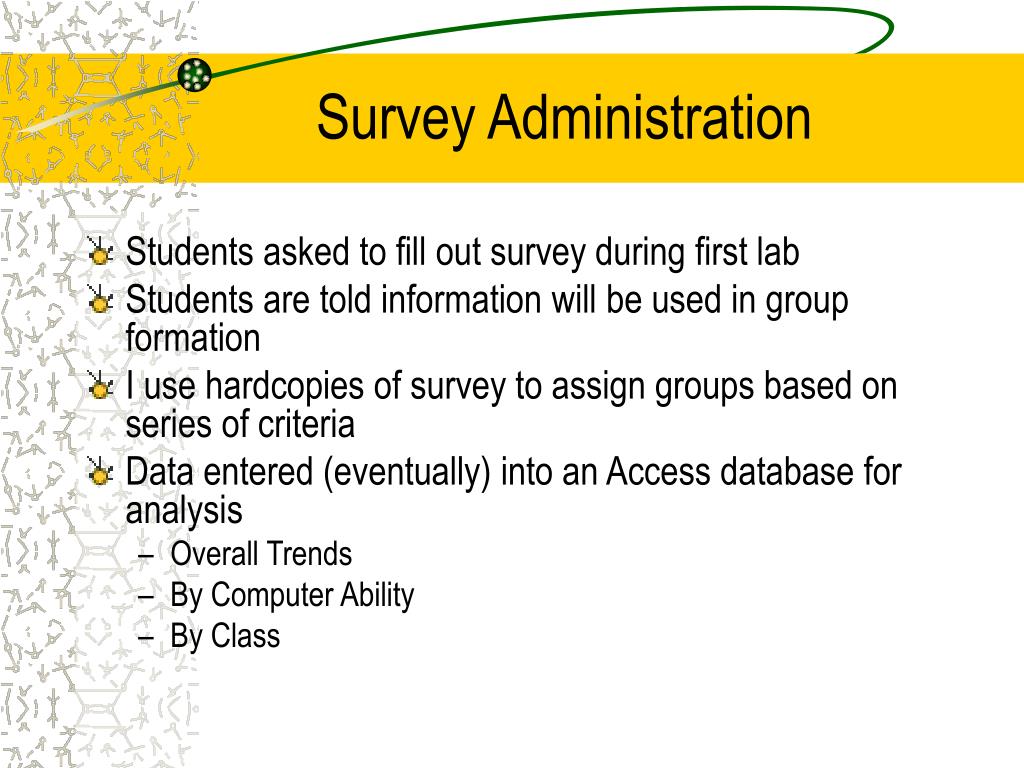 Survey Administration

Students asked to fill out survey during first lab

Students are told information will be used in group formation

I use hardcopies of survey to assign groups based on series of criteria

Data entered (eventually) into an Access database for analysis

– Overall Trends
– By Computer Ability
– By Class